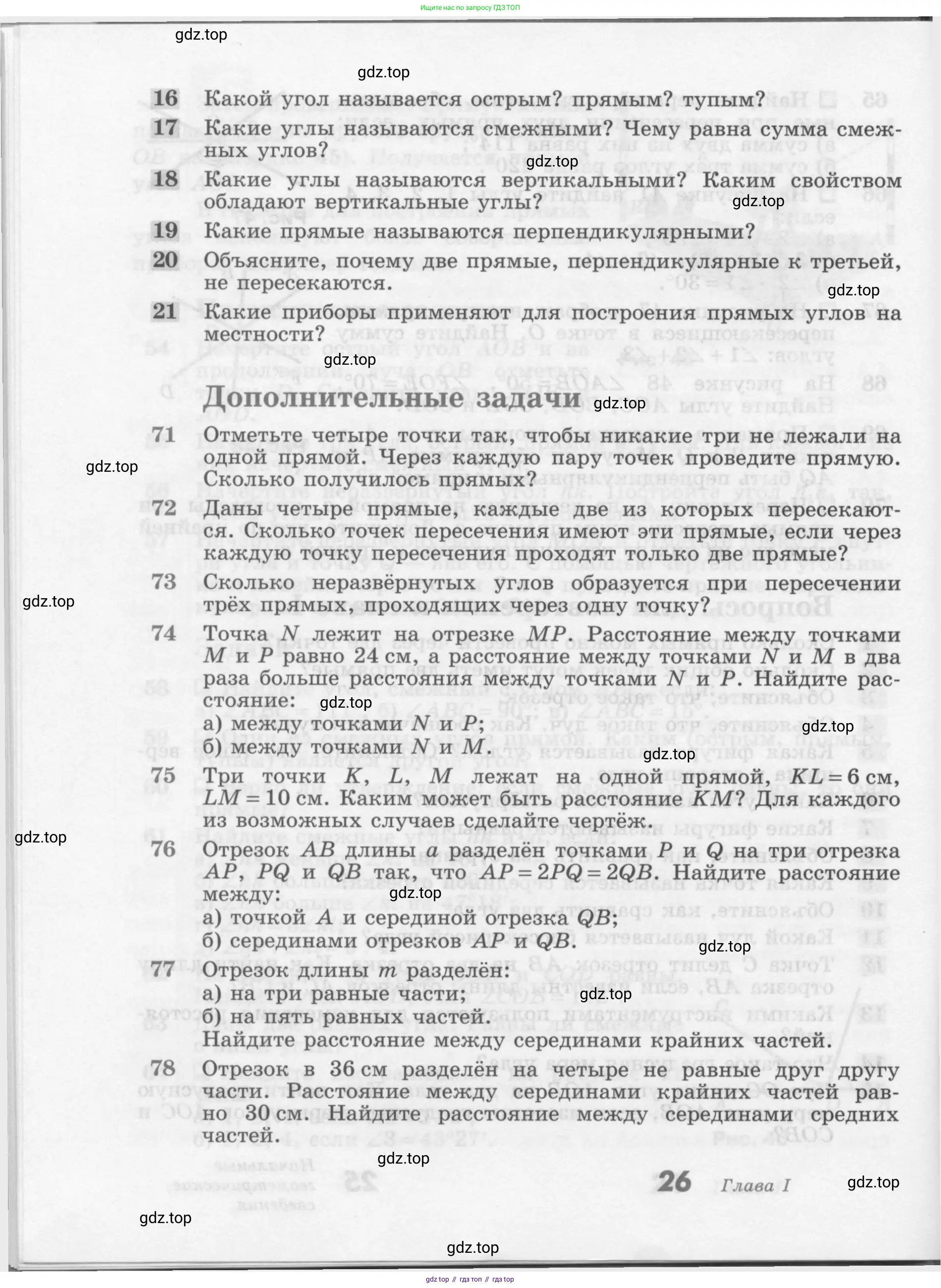 Ищите нас по запросу ГДЗ ТОП

gdz.top

gdz.top

16 Какой угол называется острым? прямым? тупым?

17 Какие углы называются смежными? Чему равна сумма смежных углов?

gdz.top

18 Какие углы называются вертикальными? Каким свойством обладают вертикальные углы?

gdz.top

19 Какие прямые называются перпендикулярными?

20 Объясните, почему две прямые, перпендикулярные к третьей, не пересекаются.

gdz.top

21 Какие приборы применяют для построения прямых углов на местности?

gdz.top

Дополнительные задачи

gdz.top

71 Отметьте четыре точки так, чтобы никакие три не лежали на одной прямой. Через каждую пару точек проведите прямую. Сколько получилось прямых?

gdz.top

72 Даны четыре прямые, каждые две из которых пересекаются. Сколько точек пересечения имеют эти прямые, если через каждую точку пересечения проходят только две прямые?

73 Сколько неразвёрнутых углов образуется при пересечении трёх прямых, проходящих через одну точку?

gdz.top

74 Точка $N$ лежит на отрезке $MP$. Расстояние между точками $M$ и $P$ равно 24 см, а расстояние между точками $N$ и $M$ в два раза больше расстояния между точками $N$ и $P$. Найдите расстояние:

gdz.top

а) между точками $N$ и $P$;

gdz.top

б) между точками $N$ и $M$.

gdz.top

75 Три точки $K$, $L$, $M$ лежат на одной прямой, $KL = 6$ см, $LM = 10$ см. Каким может быть расстояние $KM$? Для каждого из возможных случаев сделайте чертёж.

gdz.top

76 Отрезок $AB$ длины $a$ разделён точками $P$ и $Q$ на три отрезка $AP$, $PQ$ и $QB$ так, что $AP = 2PQ = 2QB$. Найдите расстояние между:

gdz.top

а) точкой $A$ и серединой отрезка $QB$;

б) серединами отрезков $AP$ и $QB$.

gdz.top

77 Отрезок длины $m$ разделён:

а) на три равные части;

gdz.top

б) на пять равных частей.

Найдите расстояние между серединами крайних частей.

78 Отрезок в 36 см разделён на четыре не равные друг другу части. Расстояние между серединами крайних частей равно 30 см. Найдите расстояние между серединами средних частей.

gdz.top

26 Глава I

gdz.top

gdz.top

gdz.top

gdz top // гдз топ // гдз top